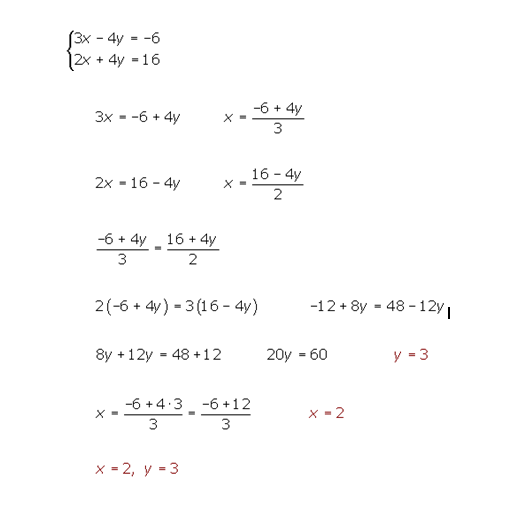 $\begin{cases} 3x - 4y = -6 \\ 2x + 4y = 16 \end{cases}$

$3x = -6 + 4y$ $x = \frac{-6 + 4y}{3}$

$2x = 16 - 4y$ $x = \frac{16 - 4y}{2}$

$\frac{-6 + 4y}{3} = \frac{16 + 4y}{2}$

$2(-6 + 4y) = 3(16 - 4y)$ $-12 + 8y = 48 - 12y$

$8y + 12y = 48 + 12$ $20y = 60$ $y = 3$

$x = \frac{-6 + 4 \cdot 3}{3} = \frac{-6 + 12}{3}$ $x = 2$

$x = 2,\ y = 3$